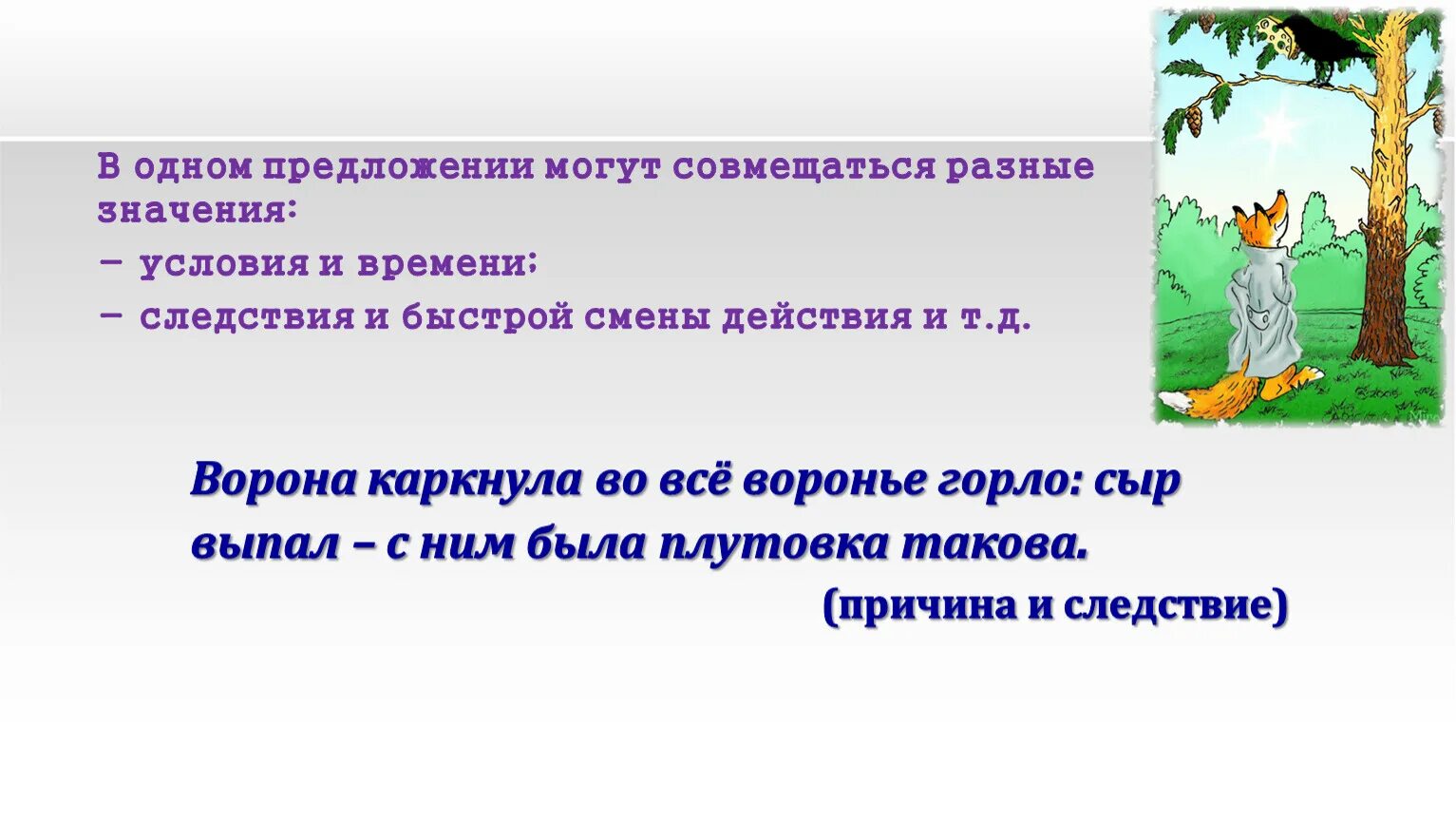 В одном предложении могут совмещаться разные значения:

– условия и времени;

– следствия и быстрой смены действия и т.д.

Ворона каркнула во всё воронье горло: сыр выпал – с ним была плутовка такова.

(причина и следствие)